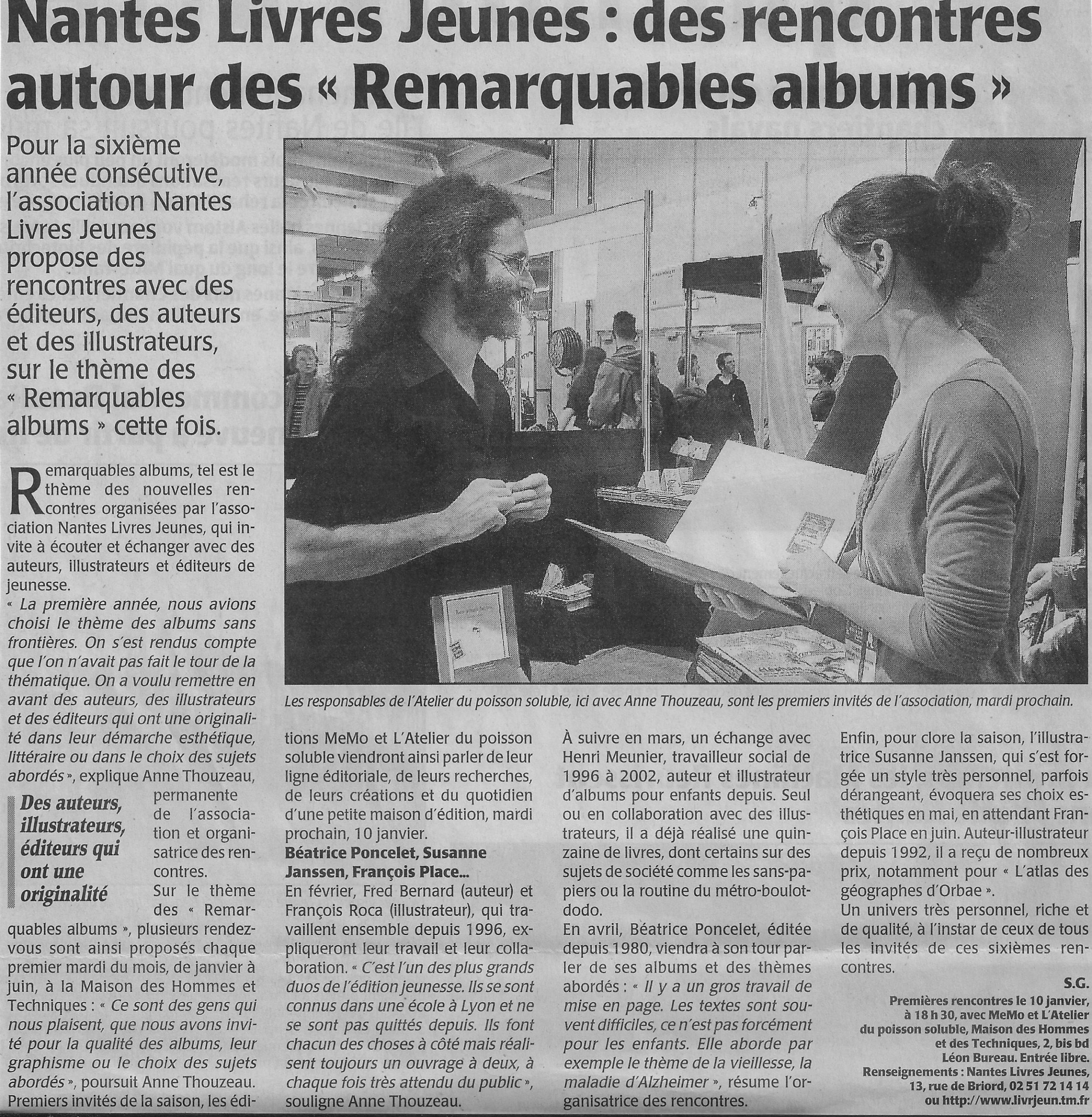 Nantes Livres Jeunes : des rencontres autour des « Remarquables albums »

Pour la sixième année consécutive, l'association Nantes Livres Jeunes propose des rencontres avec des éditeurs, des auteurs et des illustrateurs, sur le thème des « Remarquables albums » cette fois.

Les responsables de l'Atelier du poisson soluble, ici avec Anne Thouzeau, sont les premiers invités de l'association, mardi prochain.

Remarquables albums, tel est le thème des nouvelles rencontres organisées par l'association Nantes Livres Jeunes, qui invite à écouter et échanger avec des auteurs, illustrateurs et éditeurs de jeunesse.

« La première année, nous avions choisi le thème des albums sans frontières. On s'est rendus compte que l'on n'avait pas fait le tour de la thématique. On a voulu remettre en avant des auteurs, des illustrateurs et des éditeurs qui ont une originalité dans leur démarche esthétique, littéraire ou dans le choix des sujets abordés », explique Anne Thouzeau, permanente de l'association et organisatrice des rencontres.

Des auteurs, illustrateurs, éditeurs qui ont une originalité

Sur le thème des « Remarquables albums », plusieurs rendez-vous sont ainsi proposés chaque premier mardi du mois, de janvier à juin, à la Maison des Hommes et Techniques : « Ce sont des gens qui nous plaisent, que nous avons invité pour la qualité des albums, leur graphisme ou le choix des sujets abordés », poursuit Anne Thouzeau. Premiers invités de la saison, les éditions MeMo et L'Atelier du poisson soluble viendront ainsi parler de leur ligne éditoriale, de leurs recherches, de leurs créations et du quotidien d'une petite maison d'édition, mardi prochain, 10 janvier.

Béatrice Poncelet, Susanne Janssen, François Place...

En février, Fred Bernard (auteur) et François Roca (illustrateur), qui travaillent ensemble depuis 1996, expliqueront leur travail et leur collaboration. « C'est l'un des plus grands duos de l'édition jeunesse. Ils se sont connus dans une école à Lyon et ne se sont pas quittés depuis. Ils font chacun des choses à côté mais réalisent toujours un ouvrage à deux, à chaque fois très attendu du public », souligne Anne Thouzeau.

À suivre en mars, un échange avec Henri Meunier, travailleur social de 1996 à 2002, auteur et illustrateur d'albums pour enfants depuis. Seul ou en collaboration avec des illustrateurs, il a déjà réalisé une quinzaine de livres, dont certains sur des sujets de société comme les sans-papiers ou la routine du métro-boulot-dodo.

En avril, Béatrice Poncelet, éditée depuis 1980, viendra à son tour parler de ses albums et des thèmes abordés : « Il y a un gros travail de mise en page. Les textes sont souvent difficiles, ce n'est pas forcément pour les enfants. Elle aborde par exemple le thème de la vieillesse, la maladie d'Alzheimer », résume l'organisatrice des rencontres.

Enfin, pour clore la saison, l'illustratrice Susanne Janssen, qui s'est forgée un style très personnel, parfois dérangeant, évoquera ses choix esthétiques en mai, en attendant François Place en juin. Auteur-illustrateur depuis 1992, il a reçu de nombreux prix, notamment pour « L'atlas des géographes d'Orbae ».

Un univers très personnel, riche et de qualité, à l'instar de ceux de tous les invités de ces sixièmes rencontres.

S.G.

Premières rencontres le 10 janvier, à 18 h 30, avec MeMo et L'Atelier du poisson soluble, Maison des Hommes et des Techniques, 2, bis bd Léon Bureau. Entrée libre. Renseignements : Nantes Livres Jeunes, 13, rue de Briord, 02 51 72 14 14 ou http://www.livrjeun.tm.fr